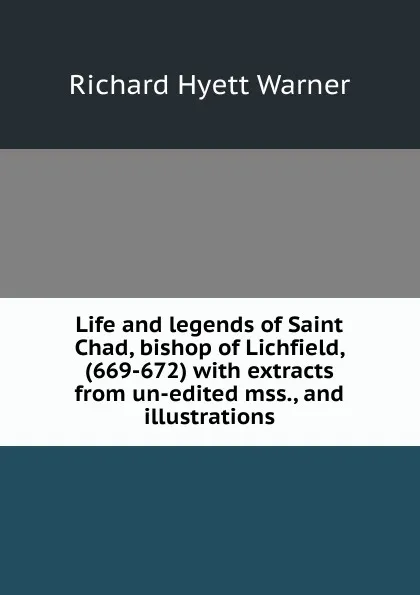 Richard Hyett Warner

Life and legends of Saint Chad, bishop of Lichfield, (669-672) with extracts from un-edited mss., and illustrations